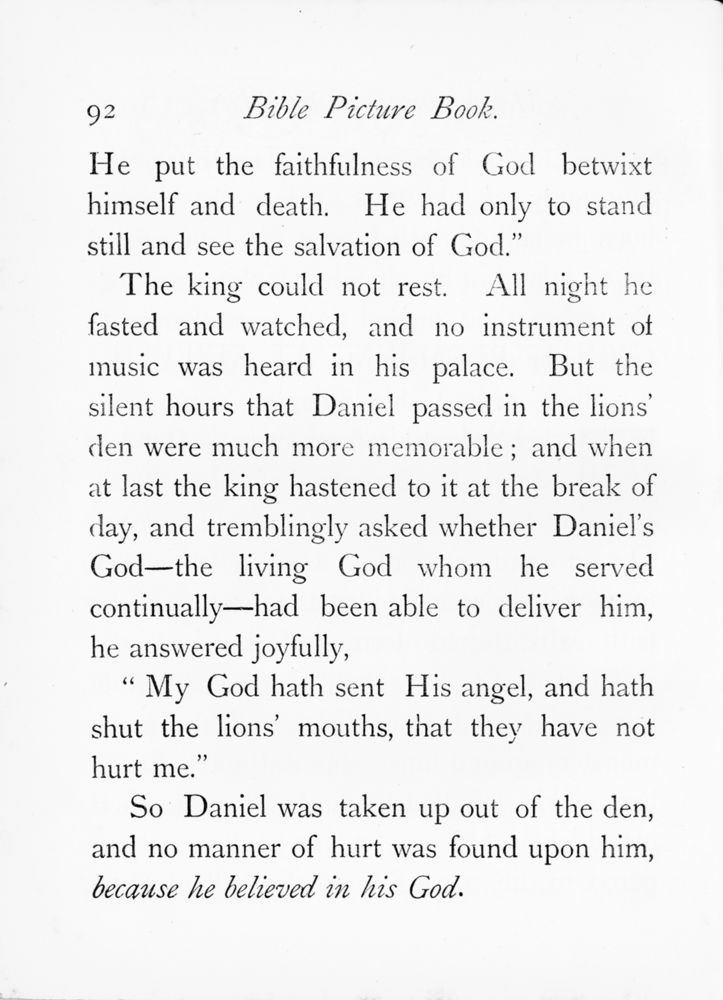 92 Bible Picture Book.

He put the faithfulness of God betwixt himself and death. He had only to stand still and see the salvation of God."

The king could not rest. All night he fasted and watched, and no instrument of music was heard in his palace. But the silent hours that Daniel passed in the lions' den were much more memorable; and when at last the king hastened to it at the break of day, and tremblingly asked whether Daniel's God—the living God whom he served continually—had been able to deliver him, he answered joyfully,

"My God hath sent His angel, and hath shut the lions' mouths, that they have not hurt me."

So Daniel was taken up out of the den, and no manner of hurt was found upon him, because he believed in his God.